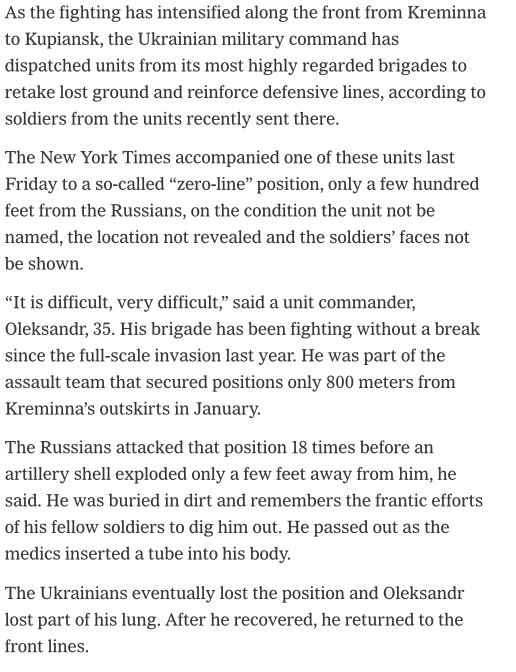 As the fighting has intensified along the front from Kreminna to Kupiansk, the Ukrainian military command has dispatched units from its most highly regarded brigades to retake lost ground and reinforce defensive lines, according to soldiers from the units recently sent there.

The New York Times accompanied one of these units last Friday to a so-called “zero-line” position, only a few hundred feet from the Russians, on the condition the unit not be named, the location not revealed and the soldiers’ faces not be shown.

“It is difficult, very difficult,” said a unit commander, Oleksandr, 35. His brigade has been fighting without a break since the full-scale invasion last year. He was part of the assault team that secured positions only 800 meters from Kreminna’s outskirts in January.

The Russians attacked that position 18 times before an artillery shell exploded only a few feet away from him, he said. He was buried in dirt and remembers the frantic efforts of his fellow soldiers to dig him out. He passed out as the medics inserted a tube into his body.

The Ukrainians eventually lost the position and Oleksandr lost part of his lung. After he recovered, he returned to the front lines.